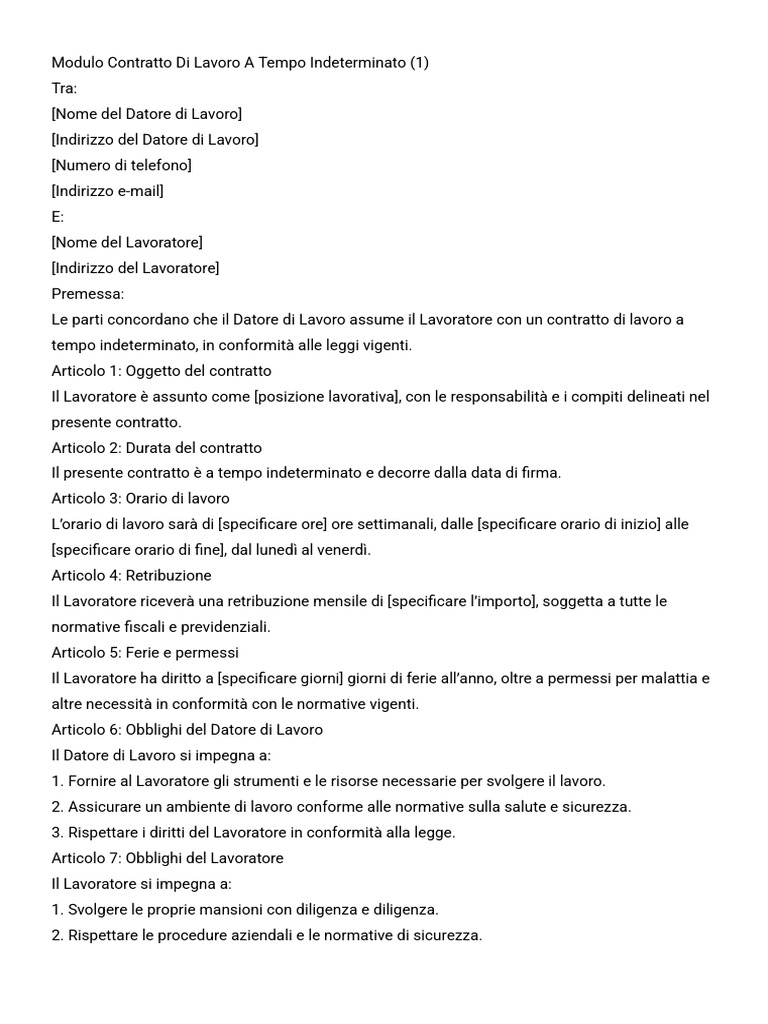 Modulo Contratto Di Lavoro A Tempo Indeterminato (1)
Tra:
[Nome del Datore di Lavoro]
[Indirizzo del Datore di Lavoro]
[Numero di telefono]
[Indirizzo e-mail]
E:
[Nome del Lavoratore]
[Indirizzo del Lavoratore]
Premessa:
Le parti concordano che il Datore di Lavoro assume il Lavoratore con un contratto di lavoro a tempo indeterminato, in conformità alle leggi vigenti.
Articolo 1: Oggetto del contratto
Il Lavoratore è assunto come [posizione lavorativa], con le responsabilità e i compiti delineati nel presente contratto.
Articolo 2: Durata del contratto
Il presente contratto è a tempo indeterminato e decorre dalla data di firma.
Articolo 3: Orario di lavoro
L'orario di lavoro sarà di [specificare ore] ore settimanali, dalle [specificare orario di inizio] alle [specificare orario di fine], dal lunedì al venerdì.
Articolo 4: Retribuzione
Il Lavoratore riceverà una retribuzione mensile di [specificare l'importo], soggetta a tutte le normative fiscali e previdenziali.
Articolo 5: Ferie e permessi
Il Lavoratore ha diritto a [specificare giorni] giorni di ferie all'anno, oltre a permessi per malattia e altre necessità in conformità con le normative vigenti.
Articolo 6: Obblighi del Datore di Lavoro
Il Datore di Lavoro si impegna a:
1. Fornire al Lavoratore gli strumenti e le risorse necessarie per svolgere il lavoro.
2. Assicurare un ambiente di lavoro conforme alle normative sulla salute e sicurezza.
3. Rispettare i diritti del Lavoratore in conformità alla legge.
Articolo 7: Obblighi del Lavoratore
Il Lavoratore si impegna a:
1. Svolgere le proprie mansioni con diligenza e diligenza.
2. Rispettare le procedure aziendali e le normative di sicurezza.